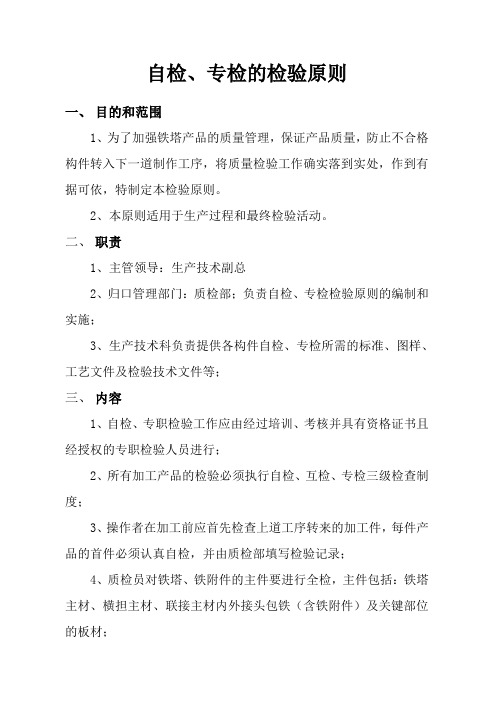 自检、专检的检验原则

一、 目的和范围

1、为了加强铁塔产品的质量管理，保证产品质量，防止不合格构件转入下一道制作工序，将质量检验工作确实落到实处，作到有据可依，特制定本检验原则。

2、本原则适用于生产过程和最终检验活动。

二、 职责

1、主管领导：生产技术副总

2、归口管理部门：质检部；负责自检、专检检验原则的编制和实施；

3、生产技术科负责提供各构件自检、专检所需的标准、图样、工艺文件及检验技术文件等；

三、 内容

1、自检、专职检验工作应由经过培训、考核并具有资格证书且经授权的专职检验人员进行；

2、所有加工产品的检验必须执行自检、互检、专检三级检查制度；

3、操作者在加工前应首先检查上道工序转来的加工件，每件产品的首件必须认真自检，并由质检部填写检验记录；

4、质检员对铁塔、铁附件的主件要进行全检，主件包括：铁塔主材、横担主材、联接主材内外接头包铁（含铁附件）及关键部位的板材；